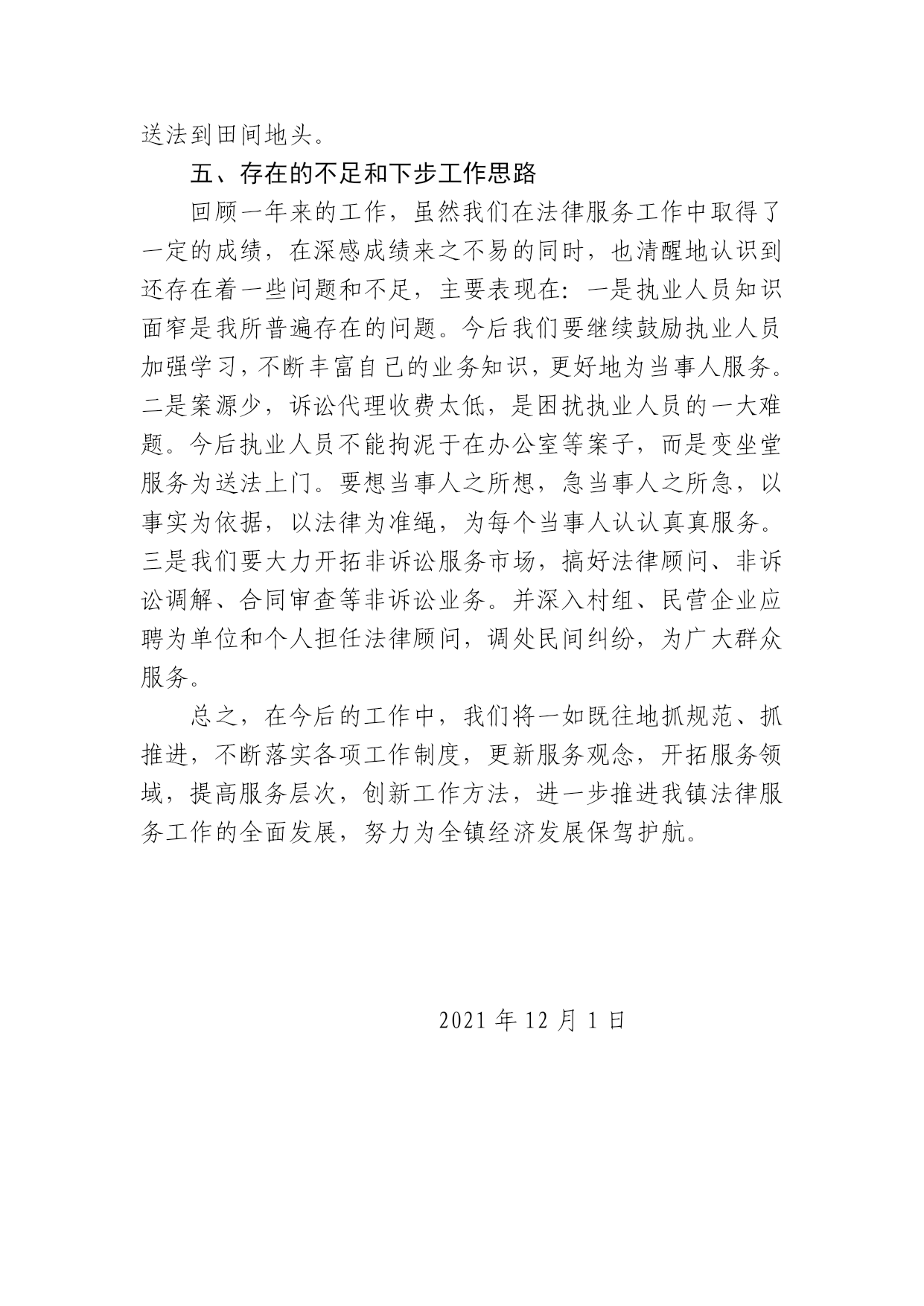 送法到田间地头。

五、存在的不足和下步工作思路

回顾一年来的工作，虽然我们在法律服务工作中取得了一定的成绩，在深感成绩来之不易的同时，也清醒地认识到还存在着一些问题和不足，主要表现在：一是执业人员知识面窄是我所普遍存在的问题。今后我们要继续鼓励执业人员加强学习，不断丰富自己的业务知识，更好地为当事人服务。二是案源少，诉讼代理收费太低，是困扰执业人员的一大难题。今后执业人员不能拘泥于在办公室等案子，而是变坐堂服务为送法上门。要想当事人之所想，急当事人之所急，以事实为依据，以法律为准绳，为每个当事人认认真真服务。三是我们要大力开拓非诉讼服务市场，搞好法律顾问、非诉讼调解、合同审查等非诉讼业务。并深入村组、民营企业应聘为单位和个人担任法律顾问，调处民间纠纷，为广大群众服务。

总之，在今后的工作中，我们将一如既往地抓规范、抓推进，不断落实各项工作制度，更新服务观念，开拓服务领域，提高服务层次，创新工作方法，进一步推进我镇法律服务工作的全面发展，努力为全镇经济发展保驾护航。

2021 年 12 月 1 日